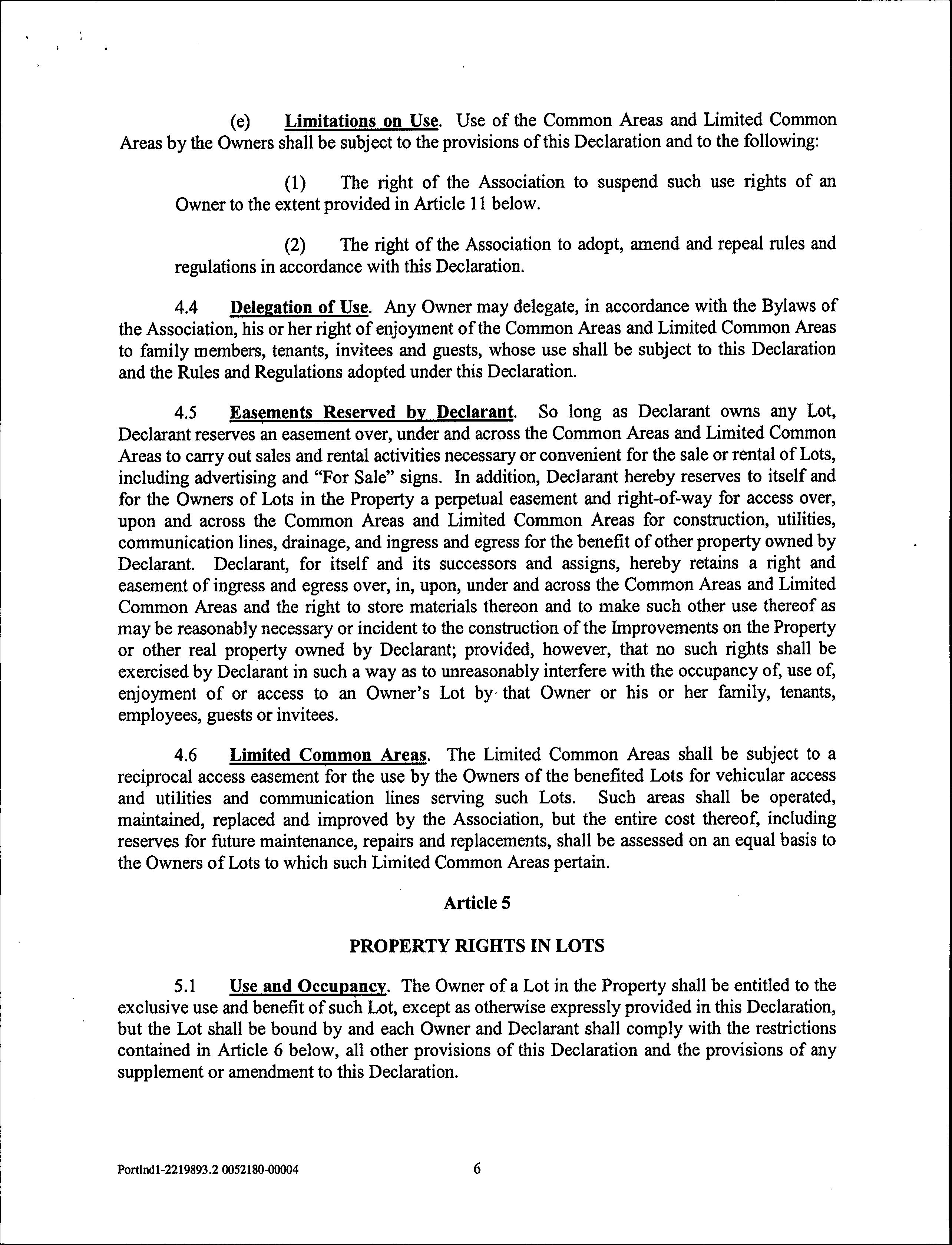 (e) Limitations on Use. Use of the Common Areas and Limited Common Areas by the Owners shall be subject to the provisions of this Declaration and to the following:

(1) The right of the Association to suspend such use rights of an Owner to the extent provided in Article 11 below.

(2) The right of the Association to adopt, amend and repeal rules and regulations in accordance with this Declaration.

4.4 Delegation of Use. Any Owner may delegate, in accordance with the Bylaws of the Association, his or her right of enjoyment of the Common Areas and Limited Common Areas to family members, tenants, invitees and guests, whose use shall be subject to this Declaration and the Rules and Regulations adopted under this Declaration.

4.5 Easements Reserved by Declarant. So long as Declarant owns any Lot, Declarant reserves an easement over, under and across the Common Areas and Limited Common Areas to carry out sales and rental activities necessary or convenient for the sale or rental of Lots, including advertising and "For Sale" signs. In addition, Declarant hereby reserves to itself and for the Owners of Lots in the Property a perpetual easement and right-of-way for access over, upon and across the Common Areas and Limited Common Areas for construction, utilities, communication lines, drainage, and ingress and egress for the benefit of other property owned by Declarant. Declarant, for itself and its successors and assigns, hereby retains a right and easement of ingress and egress over, in, upon, under and across the Common Areas and Limited Common Areas and the right to store materials thereon and to make such other use thereof as may be reasonably necessary or incident to the construction of the Improvements on the Property or other real property owned by Declarant; provided, however, that no such rights shall be exercised by Declarant in such a way as to unreasonably interfere with the occupancy of, use of, enjoyment of or access to an Owner's Lot by that Owner or his or her family, tenants, employees, guests or invitees.

4.6 Limited Common Areas. The Limited Common Areas shall be subject to a reciprocal access easement for the use by the Owners of the benefited Lots for vehicular access and utilities and communication lines serving such Lots. Such areas shall be operated, maintained, replaced and improved by the Association, but the entire cost thereof, including reserves for future maintenance, repairs and replacements, shall be assessed on an equal basis to the Owners of Lots to which such Limited Common Areas pertain.

Article 5

PROPERTY RIGHTS IN LOTS

5.1 Use and Occupancy. The Owner of a Lot in the Property shall be entitled to the exclusive use and benefit of such Lot, except as otherwise expressly provided in this Declaration, but the Lot shall be bound by and each Owner and Declarant shall comply with the restrictions contained in Article 6 below, all other provisions of this Declaration and the provisions of any supplement or amendment to this Declaration.

Portlnd1-2219893.2 0052180-00004 6